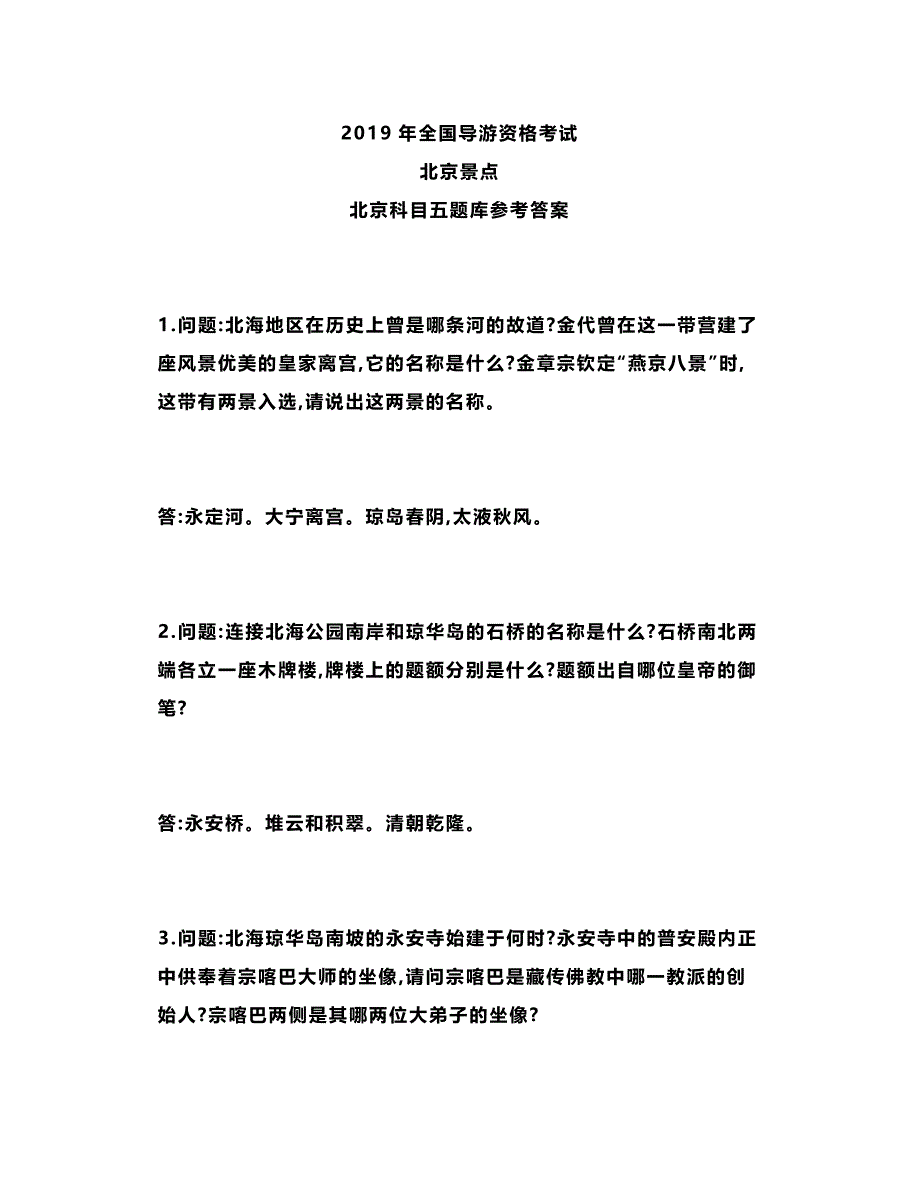 2019 年全国导游资格考试
北京景点
北京科目五题库参考答案

1.问题:北海地区在历史上曾是哪条河的故道?金代曾在这一带营建了座风景优美的皇家离宫,它的名称是什么?金章宗钦定“燕京八景”时,这带有两景入选,请说出这两景的名称。

答:永定河。大宁离宫。琼岛春阴,太液秋风。

2.问题:连接北海公园南岸和琼华岛的石桥的名称是什么?石桥南北两端各立一座木牌楼,牌楼上的题额分别是什么?题额出自哪位皇帝的御笔?

答:永安桥。堆云和积翠。清朝乾隆。

3.问题:北海琼华岛南坡的永安寺始建于何时?永安寺中的普安殿内正中供奉着宗喀巴大师的坐像,请问宗喀巴是藏传佛教中哪一教派的创始人?宗喀巴两侧是其哪两位大弟子的坐像?